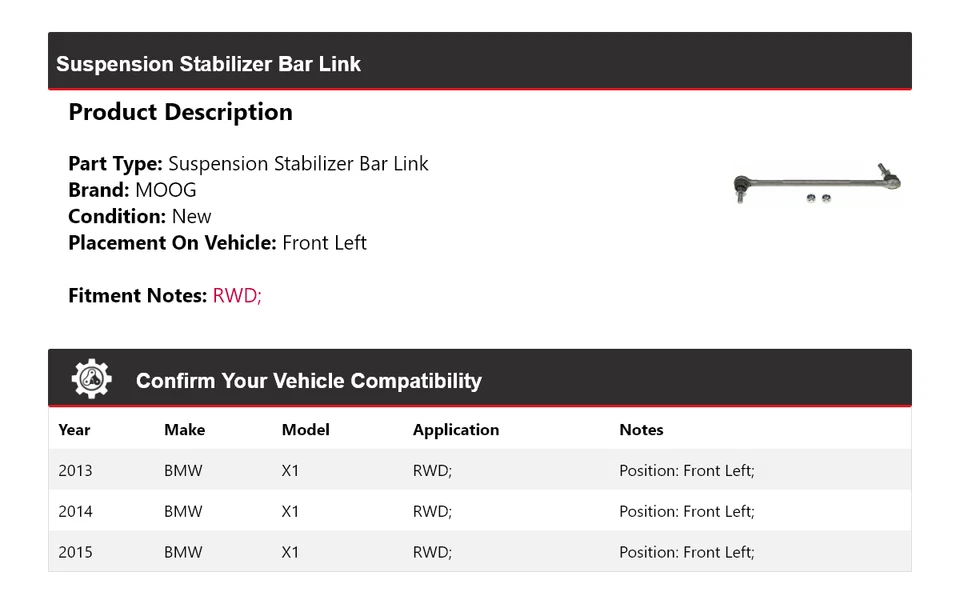 Suspension Stabilizer Bar Link

Product Description

Part Type: Suspension Stabilizer Bar Link
Brand: MOOG
Condition: New
Placement On Vehicle: Front Left

Fitment Notes: RWD;

Confirm Your Vehicle Compatibility

| Year | Make | Model | Application | Notes |
|---|---|---|---|---|
| 2013 | BMW | X1 | RWD; | Position: Front Left; |
| 2014 | BMW | X1 | RWD; | Position: Front Left; |
| 2015 | BMW | X1 | RWD; | Position: Front Left; |